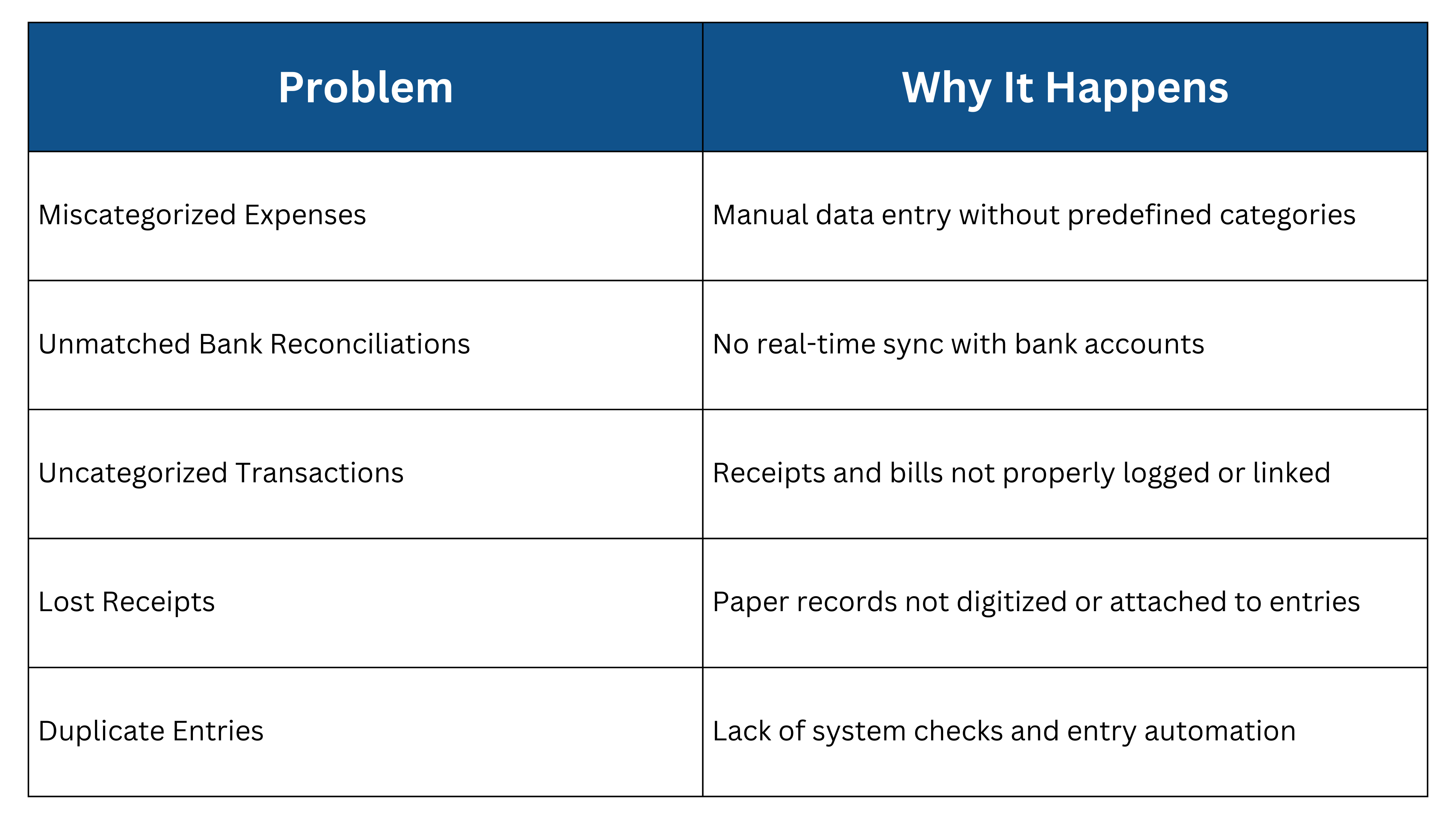 | Problem | Why It Happens |
|---|---|
| Miscategorized Expenses | Manual data entry without predefined categories |
| Unmatched Bank Reconciliations | No real-time sync with bank accounts |
| Uncategorized Transactions | Receipts and bills not properly logged or linked |
| Lost Receipts | Paper records not digitized or attached to entries |
| Duplicate Entries | Lack of system checks and entry automation |